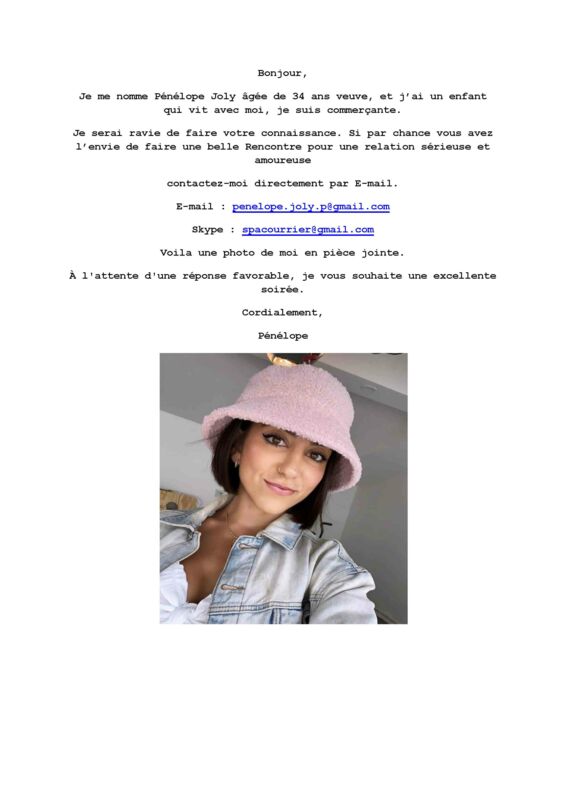 Bonjour,

Je me nomme Pénélope Joly âgée de 34 ans veuve, et j'ai un enfant qui vit avec moi, je suis commerçante.

Je serai ravie de faire votre connaissance. Si par chance vous avez l'envie de faire une belle Rencontre pour une relation sérieuse et amoureuse

contactez-moi directement par E-mail.

E-mail : penelope.joly.p@gmail.com

Skype : spacourrier@gmail.com

Voila une photo de moi en pièce jointe.

À l'attente d'une réponse favorable, je vous souhaite une excellente soirée.

Cordialement,

Pénélope